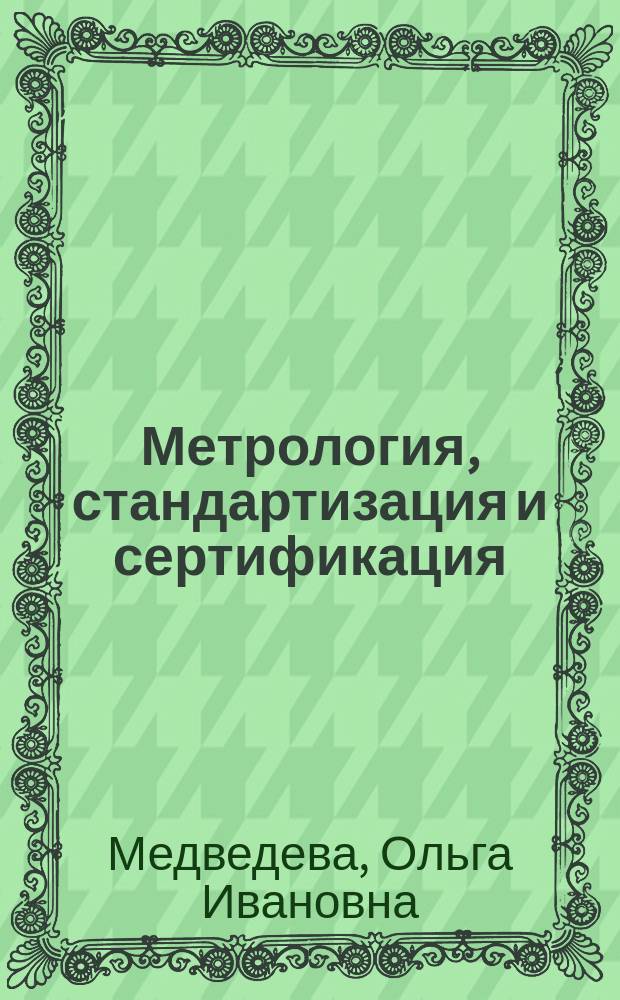 Метрология, стандартизация и сертификация

Медведева, Ольга Ивановна